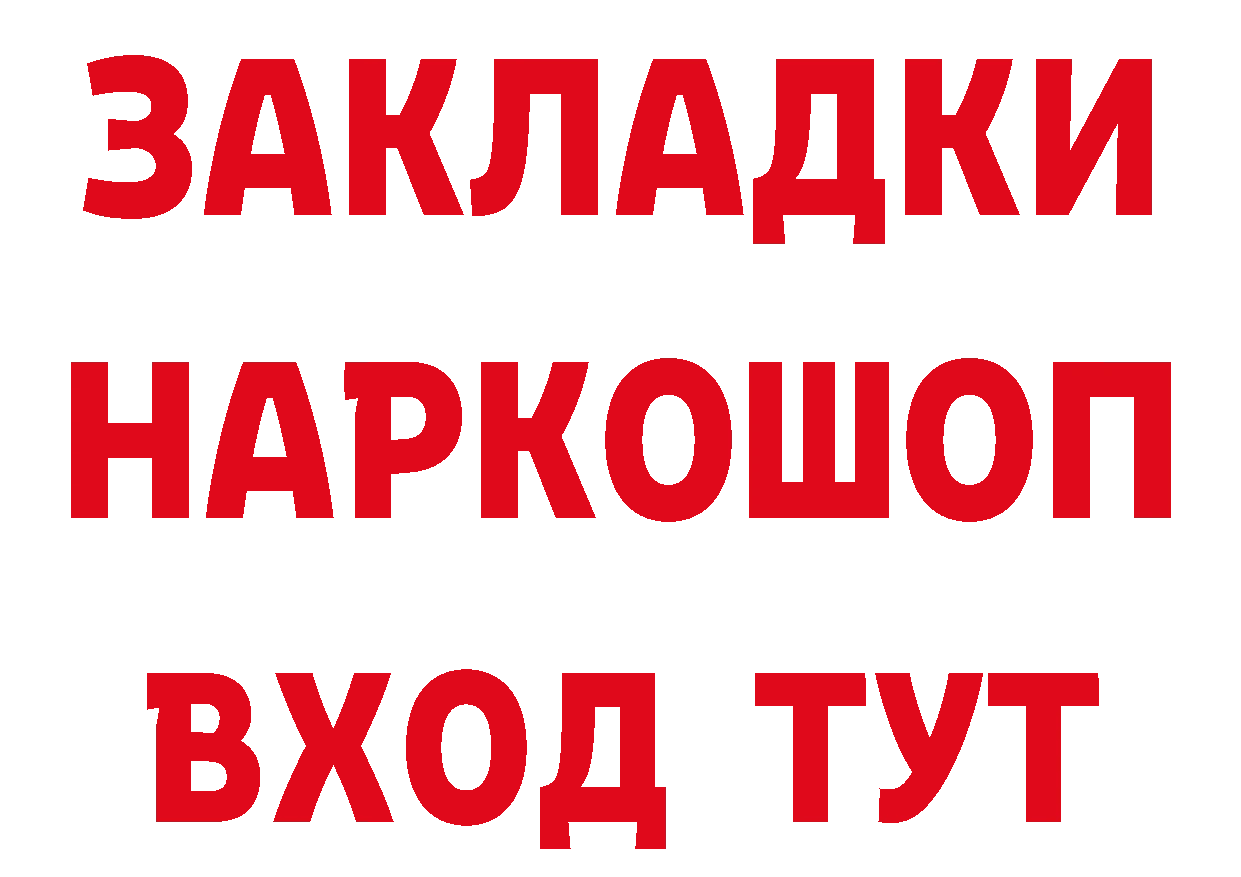 ЗАКЛАДКИ
НАРКОШОП
ВХОД ТУТ